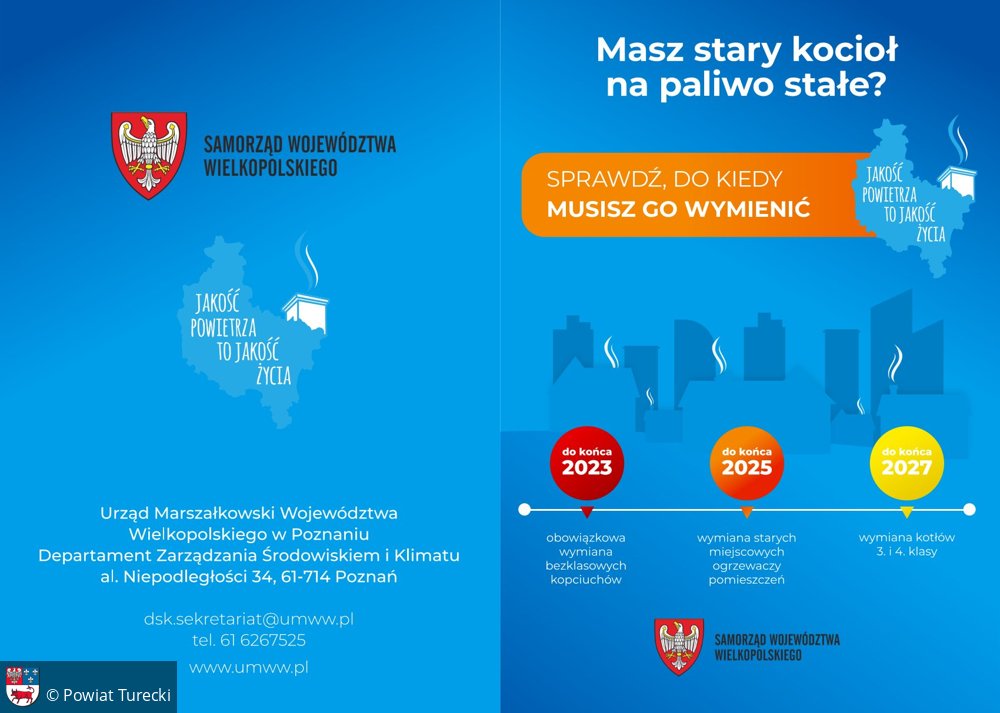 SAMORZĄD WOJEWÓDZTWA WIELKOPOLSKIEGO

JAKOŚĆ POWIETRZA TO JAKOŚĆ ŻYCIA

Urząd Marszałkowski Województwa Wielkopolskiego w Poznaniu
Departament Zarządzania Środowiskiem i Klimatu
al. Niepodległości 34, 61-714 Poznań

dsk.sekretariat@umww.pl
tel. 61 6267525
www.umww.pl

© Powiat Turecki

Masz stary kocioł na paliwo stałe?

SPRAWDŹ, DO KIEDY
MUSISZ GO WYMIENIĆ

JAKOŚĆ POWIETRZA TO JAKOŚĆ ŻYCIA

do końca 2023
obowiązkowa wymiana bezklasowych kopciuchów

do końca 2025
wymiana starych miejscowych ogrzewaczy pomieszczeń

do końca 2027
wymiana kotłów 3. i 4. klasy

SAMORZĄD WOJEWÓDZTWA WIELKOPOLSKIEGO